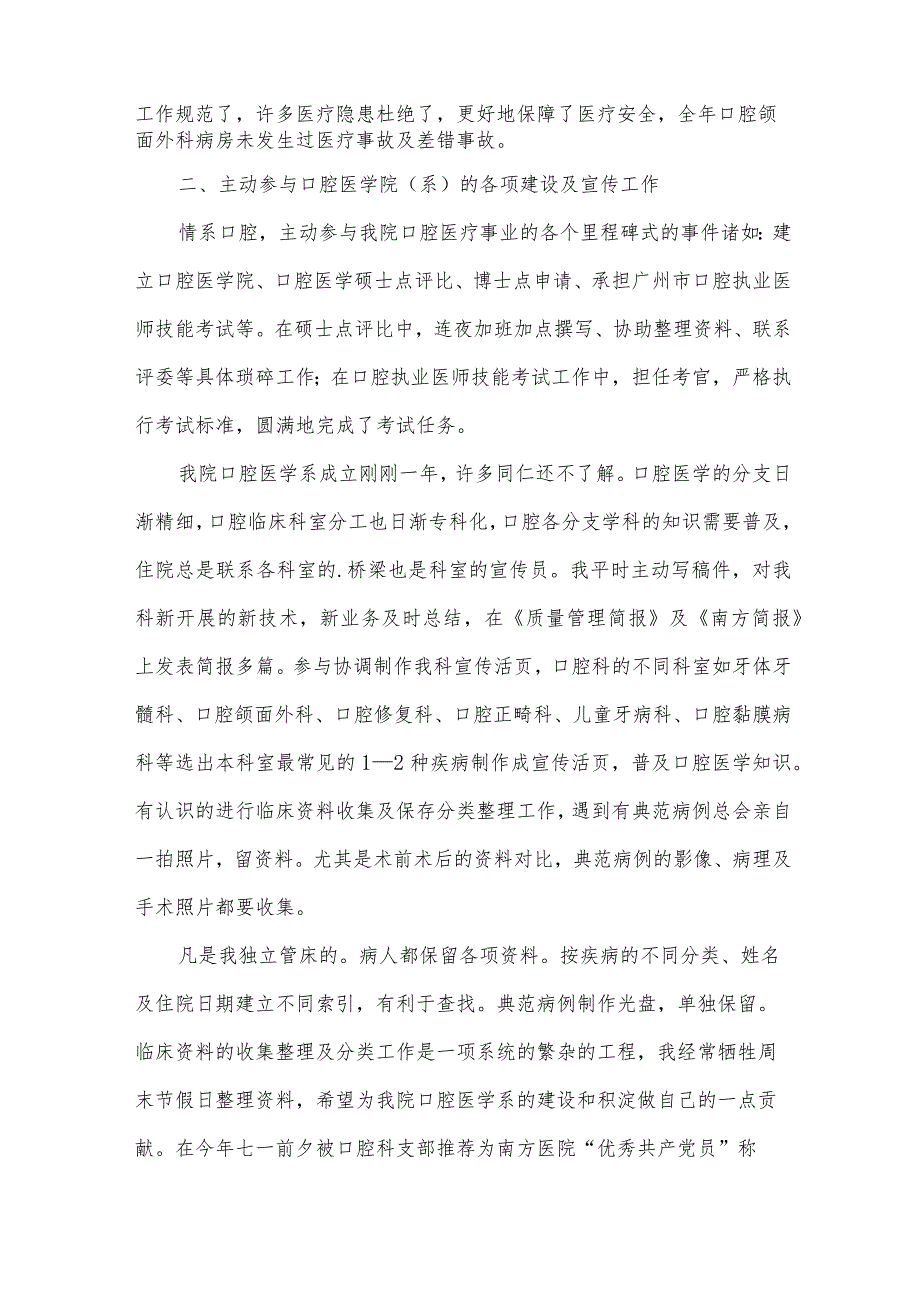 工作规范了，许多医疗隐患杜绝了，更好地保障了医疗安全，全年口腔颌面外科病房未发生过医疗事故及差错事故。

二、主动参与口腔医学院（系）的各项建设及宣传工作

情系口腔，主动参与我院口腔医疗事业的各个里程碑式的事件诸如：建立口腔医学院、口腔医学硕士点评比、博士点申请、承担广州市口腔执业医师技能考试等。在硕士点评比中，连夜加班加点撰写、协助整理资料、联系评委等具体琐碎工作；在口腔执业医师技能考试工作中，担任考官，严格执行考试标准，圆满地完成了考试任务。

我院口腔医学系成立刚刚一年，许多同仁还不了解。口腔医学的分支日渐精细，口腔临床科室分工也日渐专科化，口腔各分支学科的知识需要普及，住院总是联系各科室的.桥梁也是科室的宣传员。我平时主动写稿件，对我科新开展的新技术，新业务及时总结，在《质量管理简报》及《南方简报》上发表简报多篇。参与协调制作我科宣传活页，口腔科的不同科室如牙体牙髓科、口腔颌面外科、口腔修复科、口腔正畸科、儿童牙病科、口腔黏膜病科等选出本科室最常见的1—2种疾病制作成宣传活页，普及口腔医学知识。有认识的进行临床资料收集及保存分类整理工作，遇到有典范病例总会亲自一拍照片，留资料。尤其是术前术后的资料对比，典范病例的影像、病理及手术照片都要收集。

凡是我独立管床的。病人都保留各项资料。按疾病的不同分类、姓名及住院日期建立不同索引，有利于查找。典范病例制作光盘，单独保留。临床资料的收集整理及分类工作是一项系统的繁杂的工程，我经常牺牲周末节假日整理资料，希望为我院口腔医学系的建设和积淀做自己的一点贡献。在今年七一前夕被口腔科支部推荐为南方医院“优秀共产党员”称